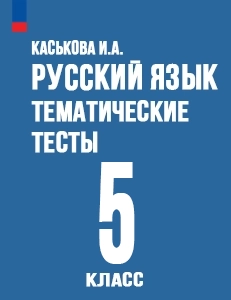 КАСЬКОВА И.А.
РУССКИЙ ЯЗЫК
ТЕМАТИЧЕСКИЕ
ТЕСТЫ
5
КЛАСС